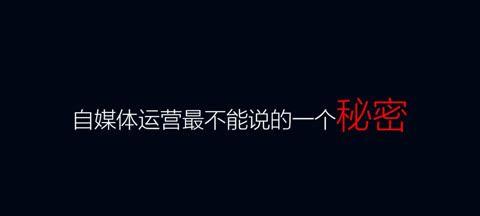 自媒体运营最不能说的一个秘密